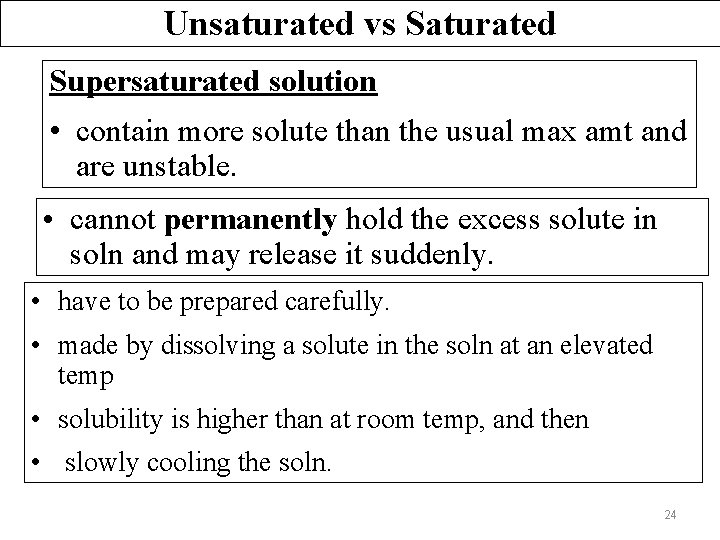 Unsaturated vs Saturated

Supersaturated solution

• contain more solute than the usual max amt and are unstable.

• cannot permanently hold the excess solute in soln and may release it suddenly.

• have to be prepared carefully.
• made by dissolving a solute in the soln at an elevated temp
• solubility is higher than at room temp, and then
• slowly cooling the soln.

24